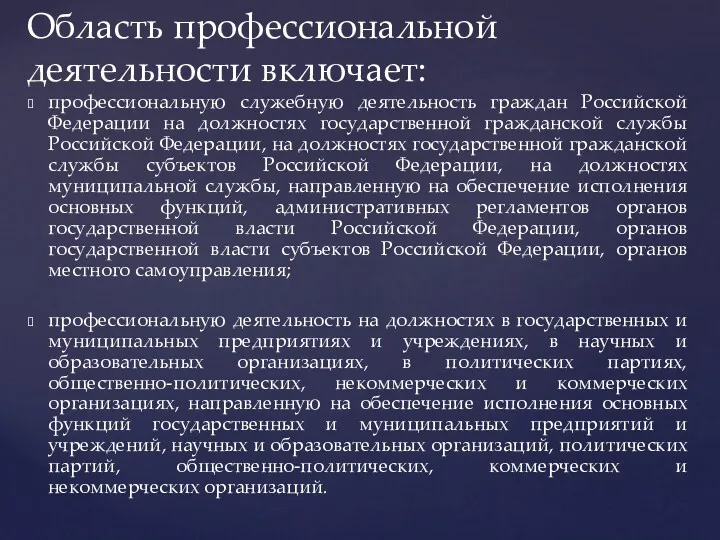 Область профессиональной деятельности включает:

профессиональную служебную деятельность граждан Российской Федерации на должностях государственной гражданской службы Российской Федерации, на должностях государственной гражданской службы субъектов Российской Федерации, на должностях муниципальной службы, направленную на обеспечение исполнения основных функций, административных регламентов органов государственной власти Российской Федерации, органов государственной власти субъектов Российской Федерации, органов местного самоуправления;

профессиональную деятельность на должностях в государственных и муниципальных предприятиях и учреждениях, в научных и образовательных организациях, в политических партиях, общественно-политических, некоммерческих и коммерческих организациях, направленную на обеспечение исполнения основных функций государственных и муниципальных предприятий и учреждений, научных и образовательных организаций, политических партий, общественно-политических, коммерческих и некоммерческих организаций.